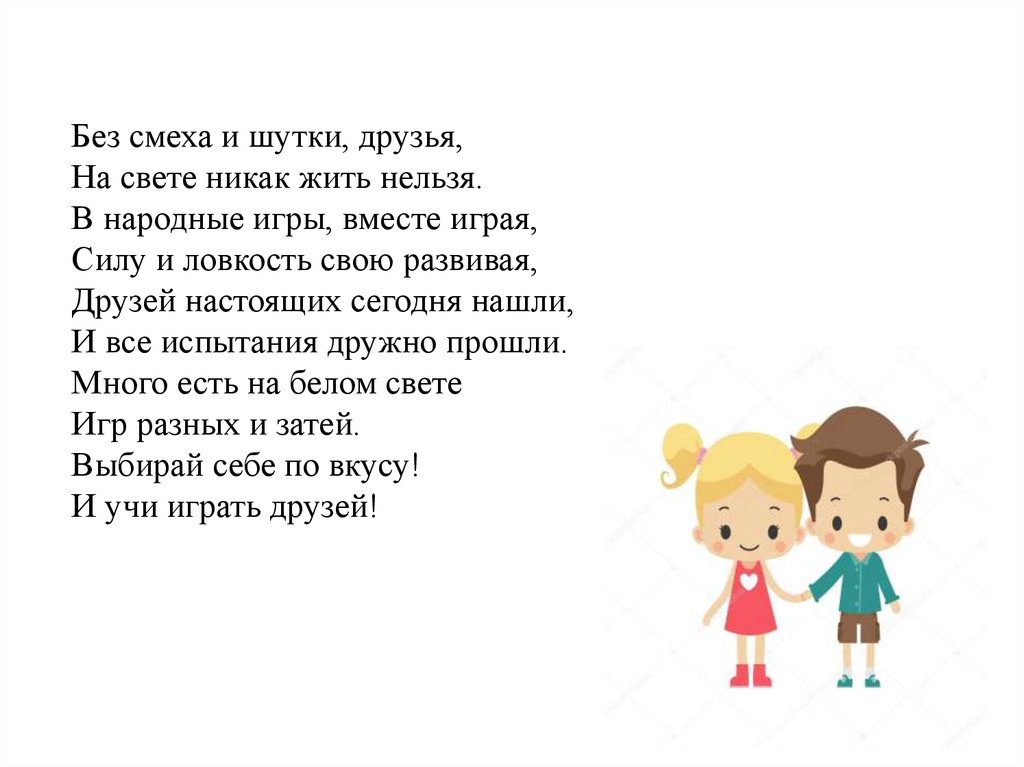 Без смеха и шутки, друзья,
На свете никак жить нельзя.
В народные игры, вместе играя,
Силу и ловкость свою развивая,
Друзей настоящих сегодня нашли,
И все испытания дружно прошли.
Много есть на белом свете
Игр разных и затей.
Выбирай себе по вкусу!
И учи играть друзей!